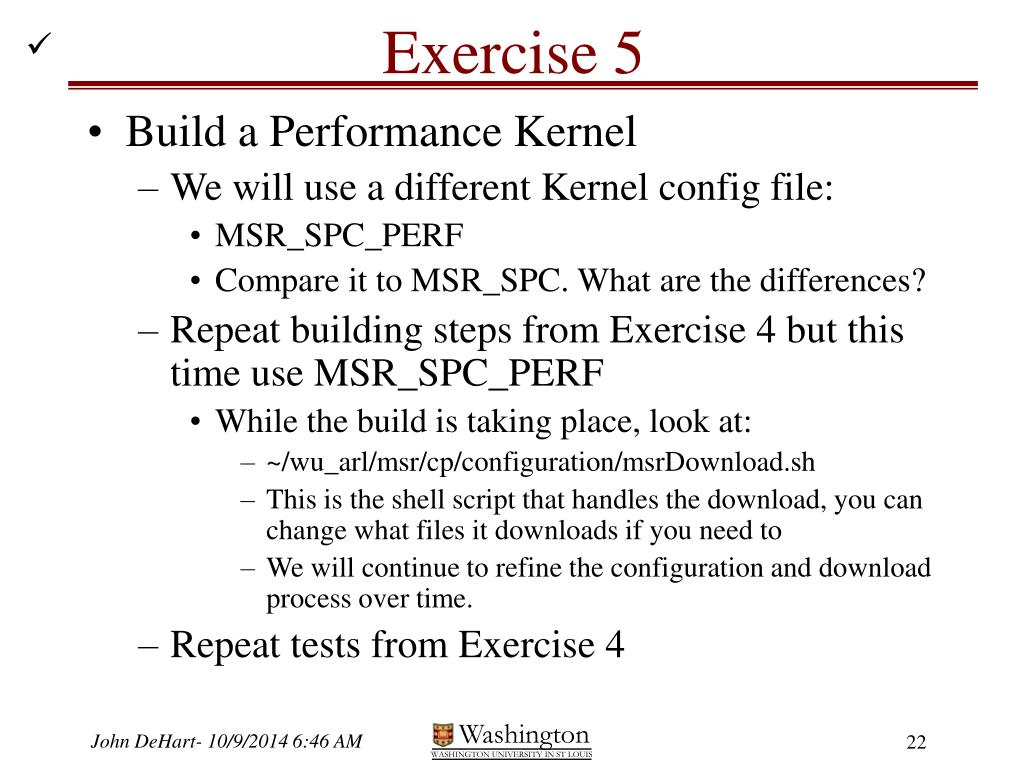 ✓

Exercise 5

• Build a Performance Kernel
– We will use a different Kernel config file:
• MSR_SPC_PERF
• Compare it to MSR_SPC. What are the differences?
– Repeat building steps from Exercise 4 but this time use MSR_SPC_PERF
• While the build is taking place, look at:
– ~/wu_arl/msr/cp/configuration/msrDownload.sh
– This is the shell script that handles the download, you can change what files it downloads if you need to
– We will continue to refine the configuration and download process over time.
– Repeat tests from Exercise 4

John DeHart- 10/9/2014 6:46 AM

Washington
WASHINGTON UNIVERSITY IN ST LOUIS

22